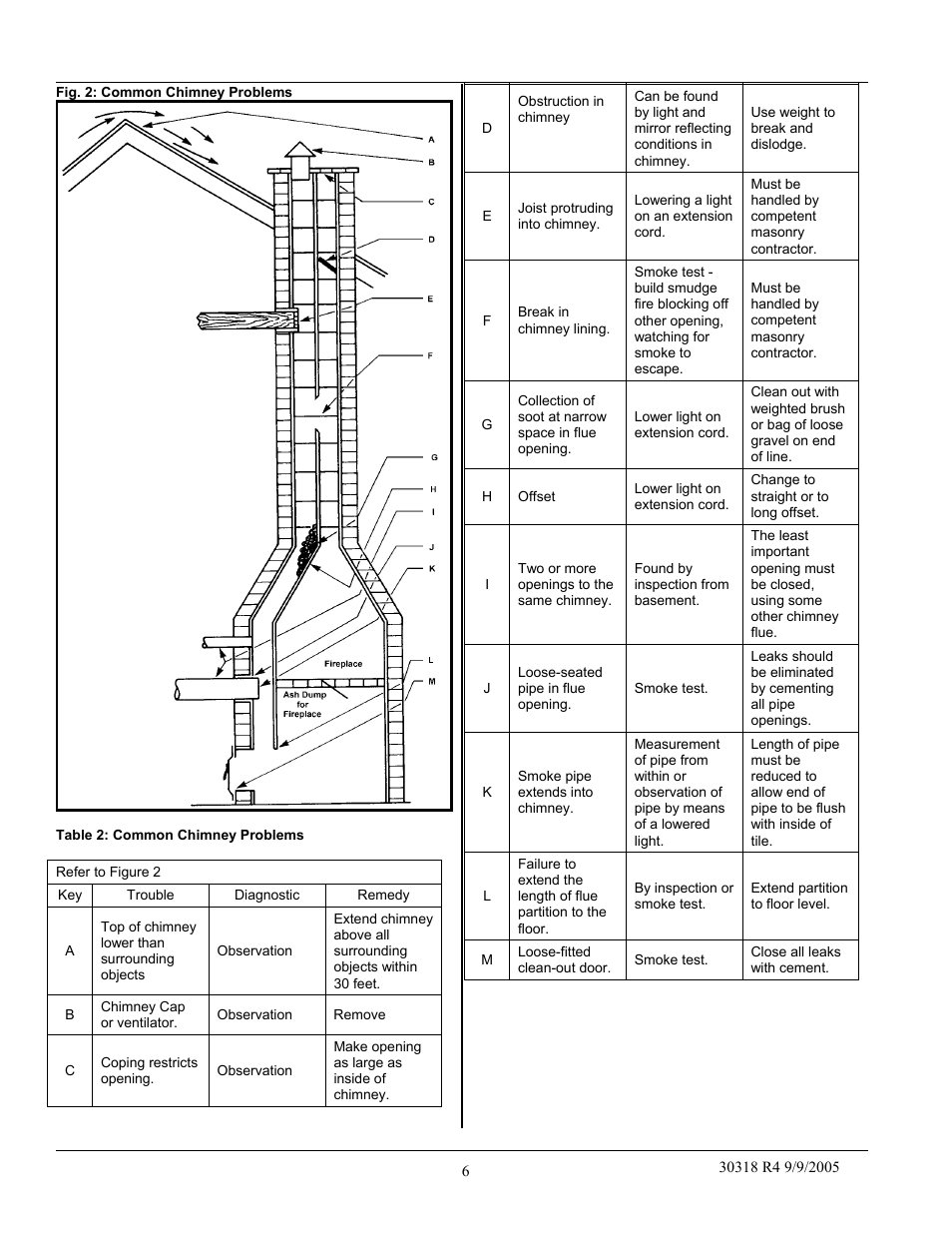 Fig. 2: Common Chimney Problems

A
B
C
D
E
F
G
H
I
J
K
L
M
Fireplace
Ash Dump for Fireplace

Table 2: Common Chimney Problems

| Refer to Figure 2 | | | |
|---|---|---|---|
| Key | Trouble | Diagnostic | Remedy |
| A | Top of chimney lower than surrounding objects | Observation | Extend chimney above all surrounding objects within 30 feet. |
| B | Chimney Cap or ventilator. | Observation | Remove |
| C | Coping restricts opening. | Observation | Make opening as large as inside of chimney. |

| | | | |
|---|---|---|---|
| D | Obstruction in chimney | Can be found by light and mirror reflecting conditions in chimney. | Use weight to break and dislodge. |
| E | Joist protruding into chimney. | Lowering a light on an extension cord. | Must be handled by competent masonry contractor. |
| F | Break in chimney lining. | Smoke test - build smudge fire blocking off other opening, watching for smoke to escape. | Must be handled by competent masonry contractor. |
| G | Collection of soot at narrow space in flue opening. | Lower light on extension cord. | Clean out with weighted brush or bag of loose gravel on end of line. |
| H | Offset | Lower light on extension cord. | Change to straight or to long offset. |
| I | Two or more openings to the same chimney. | Found by inspection from basement. | The least important opening must be closed, using some other chimney flue. |
| J | Loose-seated pipe in flue opening. | Smoke test. | Leaks should be eliminated by cementing all pipe openings. |
| K | Smoke pipe extends into chimney. | Measurement of pipe from within or observation of pipe by means of a lowered light. | Length of pipe must be reduced to allow end of pipe to be flush with inside of tile. |
| L | Failure to extend the length of flue partition to the floor. | By inspection or smoke test. | Extend partition to floor level. |
| M | Loose-fitted clean-out door. | Smoke test. | Close all leaks with cement. |

6

30318 R4 9/9/2005